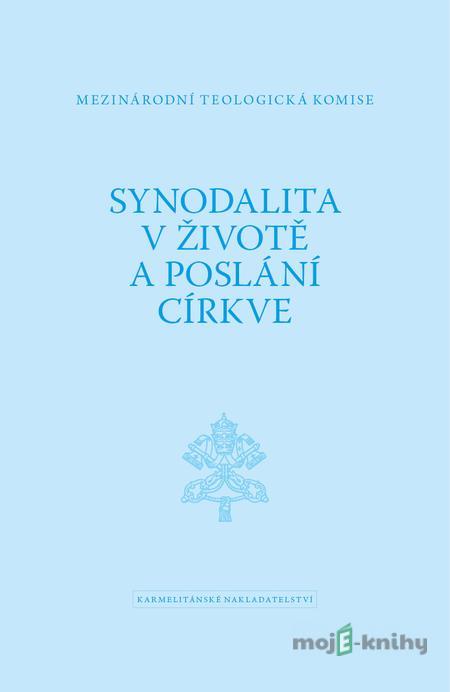 MEZINÁRODNÍ TEOLOGICKÁ KOMISE

SYNODALITA V ŽIVOTĚ A POSLÁNÍ CÍRKVE

KARMELITÁNSKÉ NAKLADATELSTVÍ

mojE-knihy